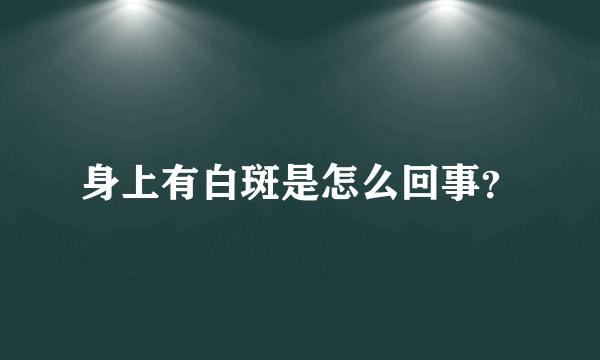 身上有白斑是怎么回事?